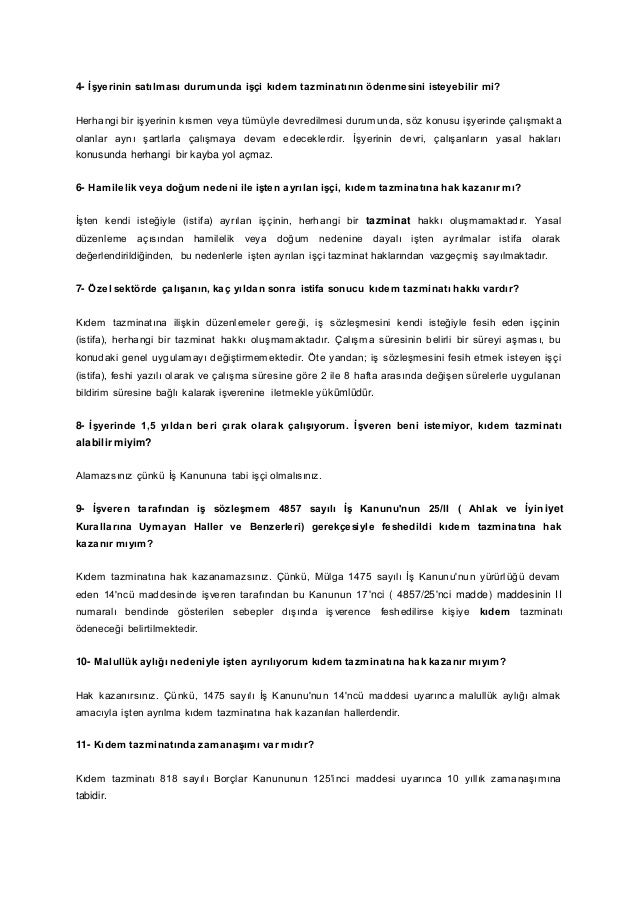 4- İşyerinin satılması durumunda işçi kıdem tazminatının ödenmesini isteyebilir mi?

Herhangi bir işyerinin kısmen veya tümüyle devredilmesi durumunda, söz konusu işyerinde çalışmakta olanlar aynı şartlarla çalışmaya devam edeceklerdir. İşyerinin devri, çalışanların yasal hakları konusunda herhangi bir kayba yol açmaz.

6- Hamilelik veya doğum nedeni ile işten ayrılan işçi, kıdem tazminatına hak kazanır mı?

İşten kendi isteğiyle (istifa) ayrılan işçinin, herhangi bir tazminat hakkı oluşmamaktadır. Yasal düzenleme açısından hamilelik veya doğum nedenine dayalı işten ayrılmalar istifa olarak değerlendirildiğinden, bu nedenlerle işten ayrılan işçi tazminat haklarından vazgeçmiş sayılmaktadır.

7- Özel sektörde çalışanın, kaç yıldan sonra istifa sonucu kıdem tazminatı hakkı vardır?

Kıdem tazminatına ilişkin düzenlemeler gereği, iş sözleşmesini kendi isteğiyle fesih eden işçinin (istifa), herhangi bir tazminat hakkı oluşmamaktadır. Çalışma süresinin belirli bir süreyi aşması, bu konudaki genel uygulamayı değiştirmemektedir. Öte yandan; iş sözleşmesini fesih etmek isteyen işçi (istifa), feshi yazılı olarak ve çalışma süresine göre 2 ile 8 hafta arasında değişen sürelerle uygulanan bildirim süresine bağlı kalarak işverenine iletmekle yükümlüdür.

8- İşyerinde 1,5 yıldan beri çırak olarak çalışıyorum. İşveren beni istemiyor, kıdem tazminatı alabilir miyim?

Alamazsınız çünkü İş Kanununa tabi işçi olmalısınız.

9- İşveren tarafından iş sözleşmem 4857 sayılı İş Kanunu'nun 25/II ( Ahlak ve İyiniyet Kurallarına Uymayan Haller ve Benzerleri) gerekçesiyle feshedildi kıdem tazminatına hak kazanır mıyım?

Kıdem tazminatına hak kazanamazsınız. Çünkü, Mülga 1475 sayılı İş Kanunu'nun yürürlüğü devam eden 14'ncü maddesinde işveren tarafından bu Kanunun 17'nci ( 4857/25'nci madde) maddesinin II numaralı bendinde gösterilen sebepler dışında işverence feshedilirse kişiye kıdem tazminatı ödeneceği belirtilmektedir.

10- Malullük aylığı nedeniyle işten ayrılıyorum kıdem tazminatına hak kazanır mıyım?

Hak kazanırsınız. Çünkü, 1475 sayılı İş Kanunu'nun 14'ncü maddesi uyarınca malullük aylığı almak amacıyla işten ayrılma kıdem tazminatına hak kazanılan hallerdendir.

11- Kıdem tazminatında zamanaşımı var mıdır?

Kıdem tazminatı 818 sayılı Borçlar Kanununun 125'inci maddesi uyarınca 10 yıllık zamanaşımına tabidir.